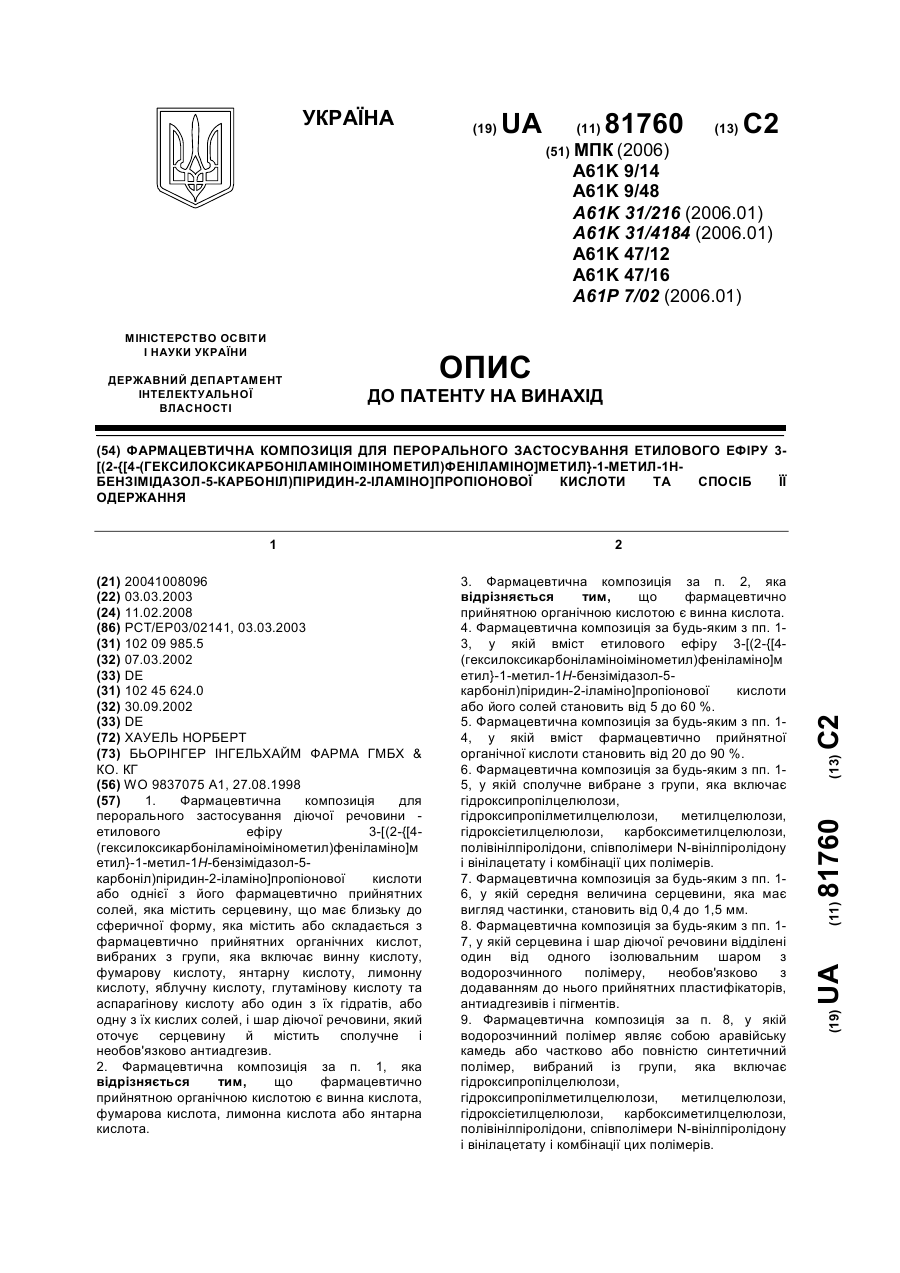 УКРАЇНА

(19) UA (11) 81760 (13) C2

(51) МПК (2006)
A61K 9/14
A61K 9/48
A61K 31/216 (2006.01)
A61K 31/4184 (2006.01)
A61K 47/12
A61K 47/16
A61P 7/02 (2006.01)

МІНІСТЕРСТВО ОСВІТИ І НАУКИ УКРАЇНИ

ДЕРЖАВНИЙ ДЕПАРТАМЕНТ ІНТЕЛЕКТУАЛЬНОЇ ВЛАСНОСТІ

ОПИС
ДО ПАТЕНТУ НА ВИНАХІД

(54) ФАРМАЦЕВТИЧНА КОМПОЗИЦІЯ ДЛЯ ПЕРОРАЛЬНОГО ЗАСТОСУВАННЯ ЕТИЛОВОГО ЕФІРУ 3-[(2-{[4-(ГЕКСИЛОКСИКАРБОНІЛАМІНОІМІНОМЕТИЛ)ФЕНІЛАМІНО]МЕТИЛ}-1-МЕТИЛ-1Н-БЕНЗІМІДАЗОЛ-5-КАРБОНІЛ)ПІРИДИН-2-ІЛАМІНО]ПРОПІОНОВОЇ КИСЛОТИ ТА СПОСІБ ЇЇ ОДЕРЖАННЯ

1

(21) 20041008096
(22) 03.03.2003
(24) 11.02.2008
(86) PCT/EP03/02141, 03.03.2003
(31) 102 09 985.5
(32) 07.03.2002
(33) DE
(31) 102 45 624.0
(32) 30.09.2002
(33) DE
(72) ХАУЕЛЬ НОРБЕРТ
(73) БЬОРІНГЕР ІНГЕЛЬХАЙМ ФАРМА ГМБХ & КО. КГ
(56) WO 9837075 A1, 27.08.1998
(57) 1. Фармацевтична композиція для перорального застосування діючої речовини - етилового ефіру 3-[(2-{[4-(гексилоксикарбоніламіноімінометил)феніламіно]метил}-1-метил-1Н-бензімідазол-5-карбоніл)піридин-2-іламіно]пропіонової кислоти або однієї з його фармацевтично прийнятних солей, яка містить серцевину, що має близьку до сферичної форму, яка містить або складається з фармацевтично прийнятних органічних кислот, вибраних з групи, яка включає винну кислоту, фумарову кислоту, янтарну кислоту, лимонну кислоту, яблучну кислоту, глутамінову кислоту та аспарагінову кислоту або один з їх гідратів, або одну з їх кислих солей, і шар діючої речовини, який оточує серцевину й містить сполучне і необов'язково антиадгезив.
2. Фармацевтична композиція за п. 1, яка відрізняється тим, що фармацевтично прийнятною органічною кислотою є винна кислота, фумарова кислота, лимонна кислота або янтарна кислота.

2

3. Фармацевтична композиція за п. 2, яка відрізняється тим, що фармацевтично прийнятною органічною кислотою є винна кислота.
4. Фармацевтична композиція за будь-яким з пп. 1-3, у якій вміст етилового ефіру 3-[(2-{[4-(гексилоксикарбоніламіноімінометил)феніламіно]метил}-1-метил-1Н-бензімідазол-5-карбоніл)піридин-2-іламіно]пропіонової кислоти або його солей становить від 5 до 60 %.
5. Фармацевтична композиція за будь-яким з пп. 1-4, у якій вміст фармацевтично прийнятної органічної кислоти становить від 20 до 90 %.
6. Фармацевтична композиція за будь-яким з пп. 1-5, у якій сполучне вибране з групи, яка включає гідроксипропілцелюлози, гідроксипропілметилцелюлози, метилцелюлози, гідроксіетилцелюлози, карбоксиметилцелюлози, полівінілпіролідони, співполімери N-вінілпіролідону і вінілацетату і комбінації цих полімерів.
7. Фармацевтична композиція за будь-яким з пп. 1-6, у якій середня величина серцевини, яка має вигляд частинки, становить від 0,4 до 1,5 мм.
8. Фармацевтична композиція за будь-яким з пп. 1-7, у якій серцевина і шар діючої речовини відділені один від одного ізолювальним шаром з водорозчинного полімеру, необов'язково з додаванням до нього прийнятних пластифікаторів, антиадгезивів і пігментів.
9. Фармацевтична композиція за п. 8, у якій водорозчинний полімер являє собою аравійську камедь або частково або повністю синтетичний полімер, вибраний із групи, яка включає гідроксипропілцелюлози, гідроксипропілметилцелюлози, метилцелюлози, гідроксіетилцелюлози, карбоксиметилцелюлози, полівінілпіролідони, співполімери N-вінілпіролідону і вінілацетату і комбінації цих полімерів.

(19) UA (11) 81760 (13) C2